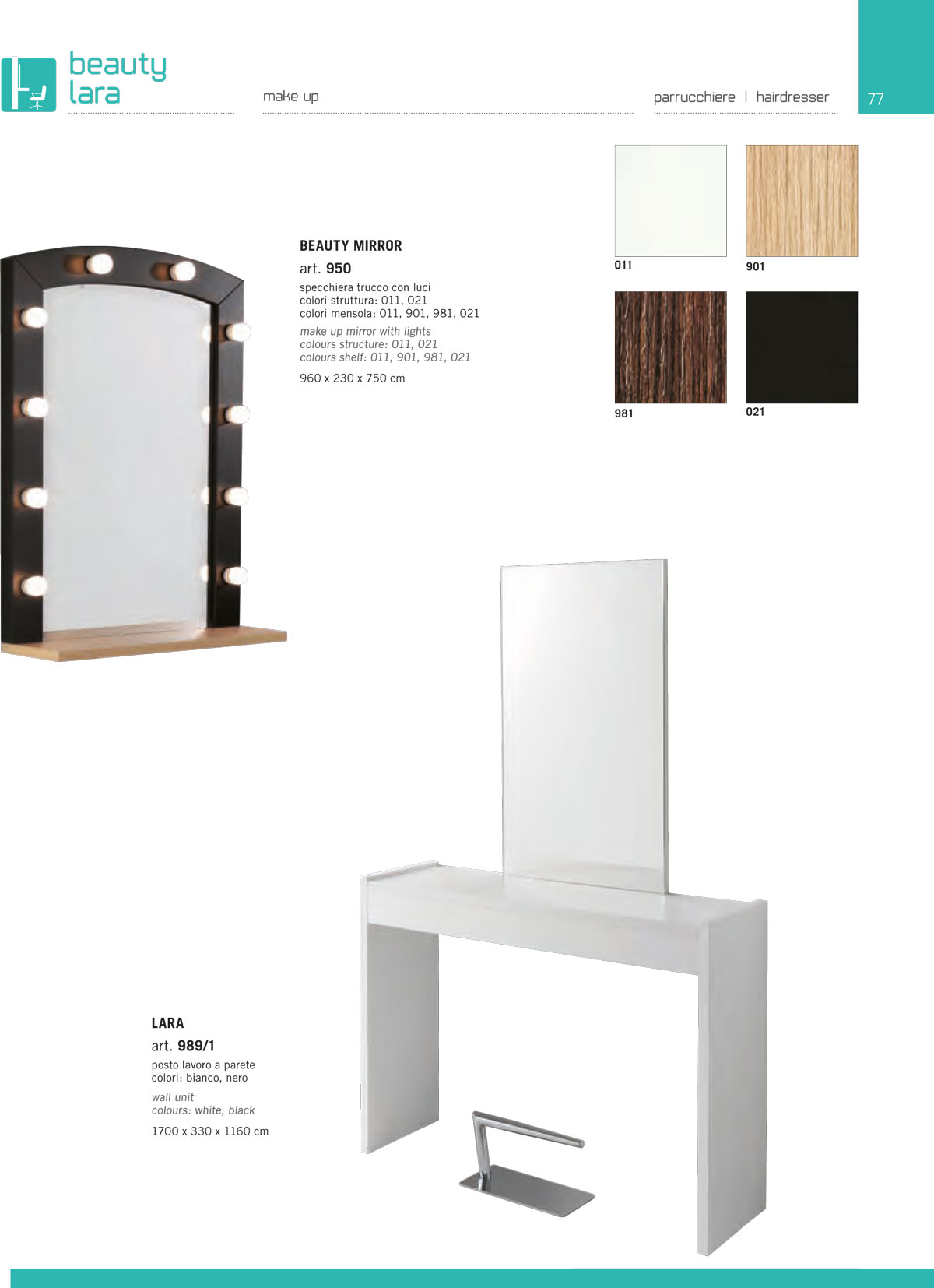 beauty
lara

make up

parrucchiere | hairdresser

77

BEAUTY MIRROR

art. 950

specchiera trucco con luci
colori struttura: 011, 021
colori mensola: 011, 901, 981, 021

make up mirror with lights
colours structure: 011, 021
colours shelf: 011, 901, 981, 021

960 x 230 x 750 cm

011

901

981

021

LARA

art. 989/1

posto lavoro a parete
colori: bianco, nero

wall unit
colours: white, black

1700 x 330 x 1160 cm